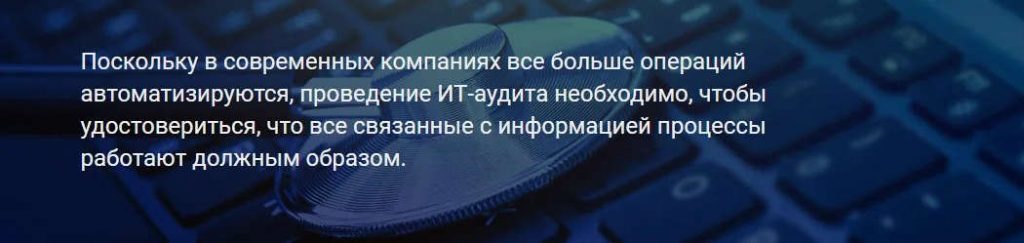 Поскольку в современных компаниях все больше операций автоматизируются, проведение ИТ-аудита необходимо, чтобы удостовериться, что все связанные с информацией процессы работают должным образом.